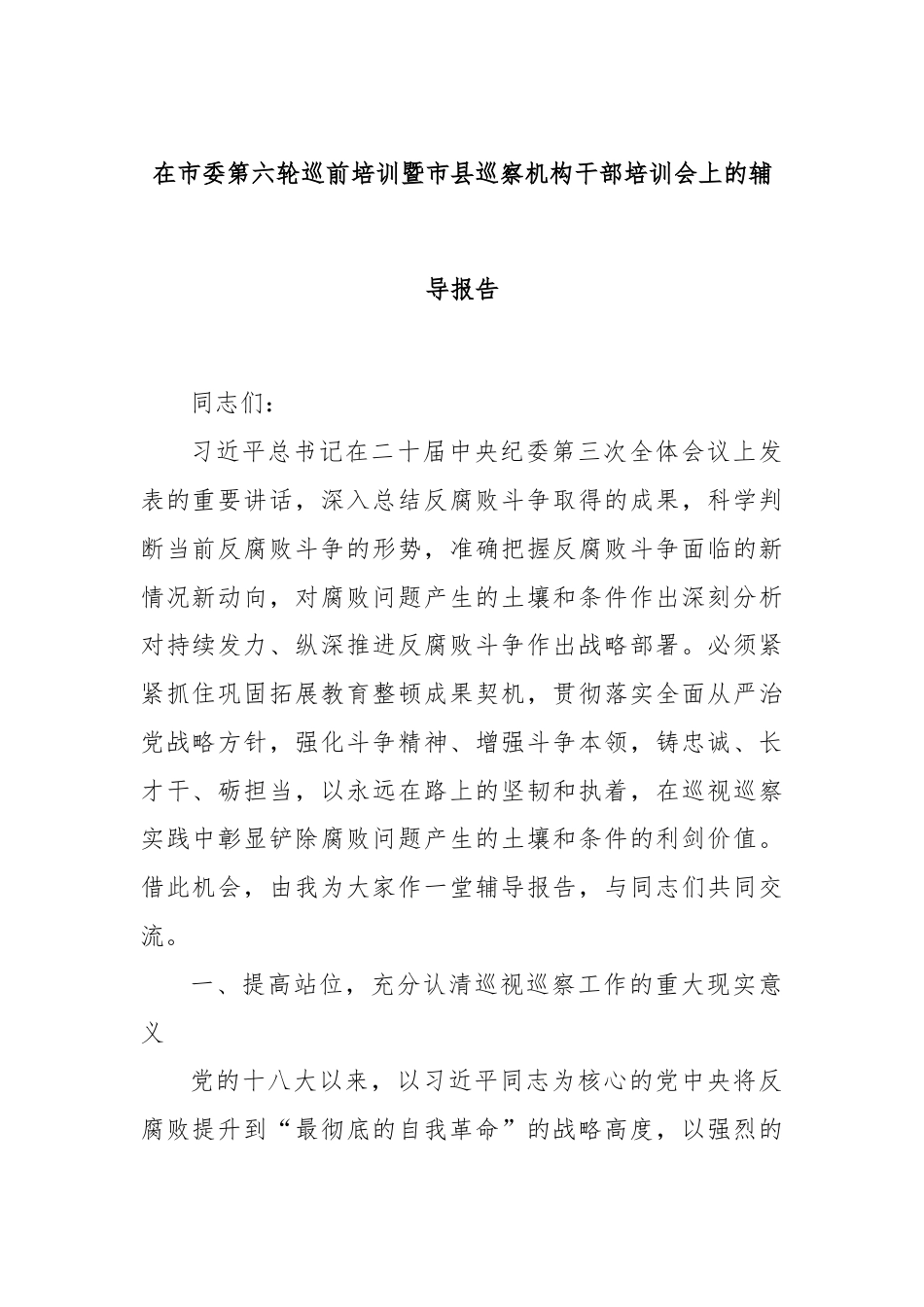 在市委第六轮巡前培训暨市县巡察机构干部培训会上的辅导报告

同志们：

习近平总书记在二十届中央纪委第三次全体会议上发表的重要讲话，深入总结反腐败斗争取得的成果，科学判断当前反腐败斗争的形势，准确把握反腐败斗争面临的新情况新动向，对腐败问题产生的土壤和条件作出深刻分析对持续发力、纵深推进反腐败斗争作出战略部署。必须紧紧抓住巩固拓展教育整顿成果契机，贯彻落实全面从严治党战略方针，强化斗争精神、增强斗争本领，铸忠诚、长才干、砺担当，以永远在路上的坚韧和执着，在巡视巡察实践中彰显铲除腐败问题产生的土壤和条件的利剑价值。借此机会，由我为大家作一堂辅导报告，与同志们共同交流。

一、提高站位，充分认清巡视巡察工作的重大现实意义

党的十八大以来，以习近平同志为核心的党中央将反腐败提升到“最彻底的自我革命”的战略高度，以强烈的